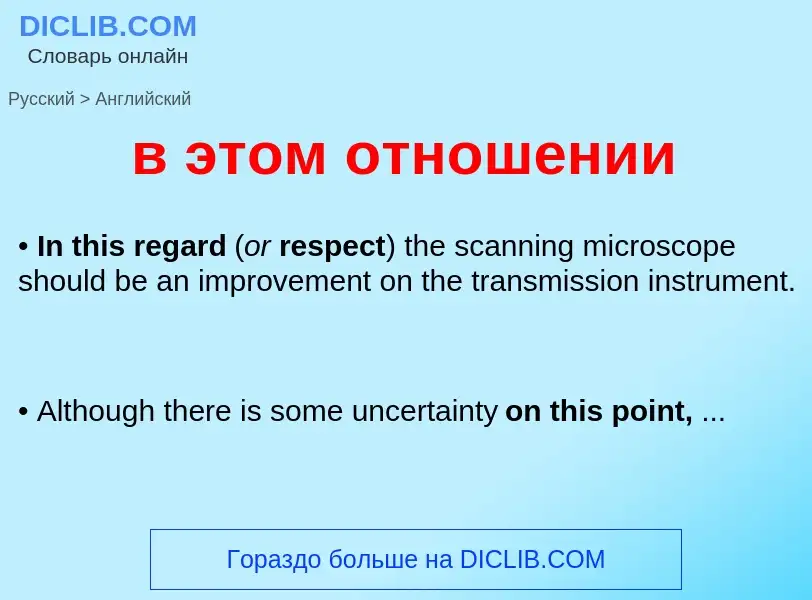 DICLIB.COM
Словарь онлайн

Русский > Английский

в этом отношении

• In this regard (or respect) the scanning microscope should be an improvement on the transmission instrument.

• Although there is some uncertainty on this point, ...

Гораздо больше на DICLIB.COM